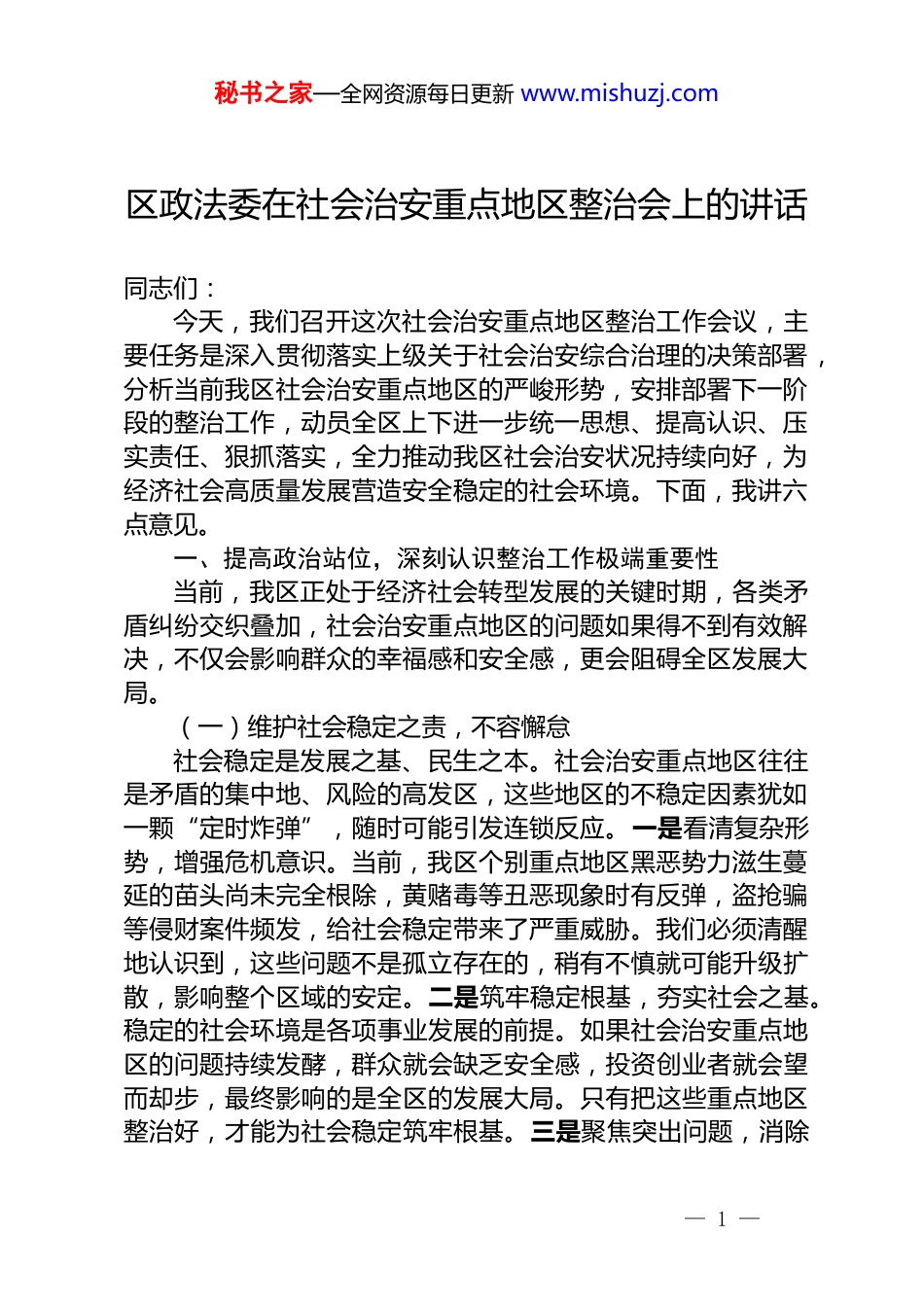 秘书之家—全网资源每日更新 www.mishuzj.com

区政法委在社会治安重点地区整治会上的讲话

同志们：

今天，我们召开这次社会治安重点地区整治工作会议，主要任务是深入贯彻落实上级关于社会治安综合治理的决策部署，分析当前我区社会治安重点地区的严峻形势，安排部署下一阶段的整治工作，动员全区上下进一步统一思想、提高认识、压实责任、狠抓落实，全力推动我区社会治安状况持续向好，为经济社会高质量发展营造安全稳定的社会环境。下面，我讲六点意见。

一、提高政治站位，深刻认识整治工作极端重要性

当前，我区正处于经济社会转型发展的关键时期，各类矛盾纠纷交织叠加，社会治安重点地区的问题如果得不到有效解决，不仅会影响群众的幸福感和安全感，更会阻碍全区发展大局。

（一）维护社会稳定之责，不容懈怠

社会稳定是发展之基、民生之本。社会治安重点地区往往是矛盾的集中地、风险的高发区，这些地区的不稳定因素犹如一颗“定时炸弹”，随时可能引发连锁反应。一是看清复杂形势，增强危机意识。当前，我区个别重点地区黑恶势力滋生蔓延的苗头尚未完全根除，黄赌毒等丑恶现象时有反弹，盗抢骗等侵财案件频发，给社会稳定带来了严重威胁。我们必须清醒地认识到，这些问题不是孤立存在的，稍有不慎就可能升级扩散，影响整个区域的安定。二是筑牢稳定根基，夯实社会之基。稳定的社会环境是各项事业发展的前提。如果社会治安重点地区的问题持续发酵，群众就会缺乏安全感，投资创业者就会望而却步，最终影响的是全区的发展大局。只有把这些重点地区整治好，才能为社会稳定筑牢根基。三是聚焦突出问题，消除

— 1 —